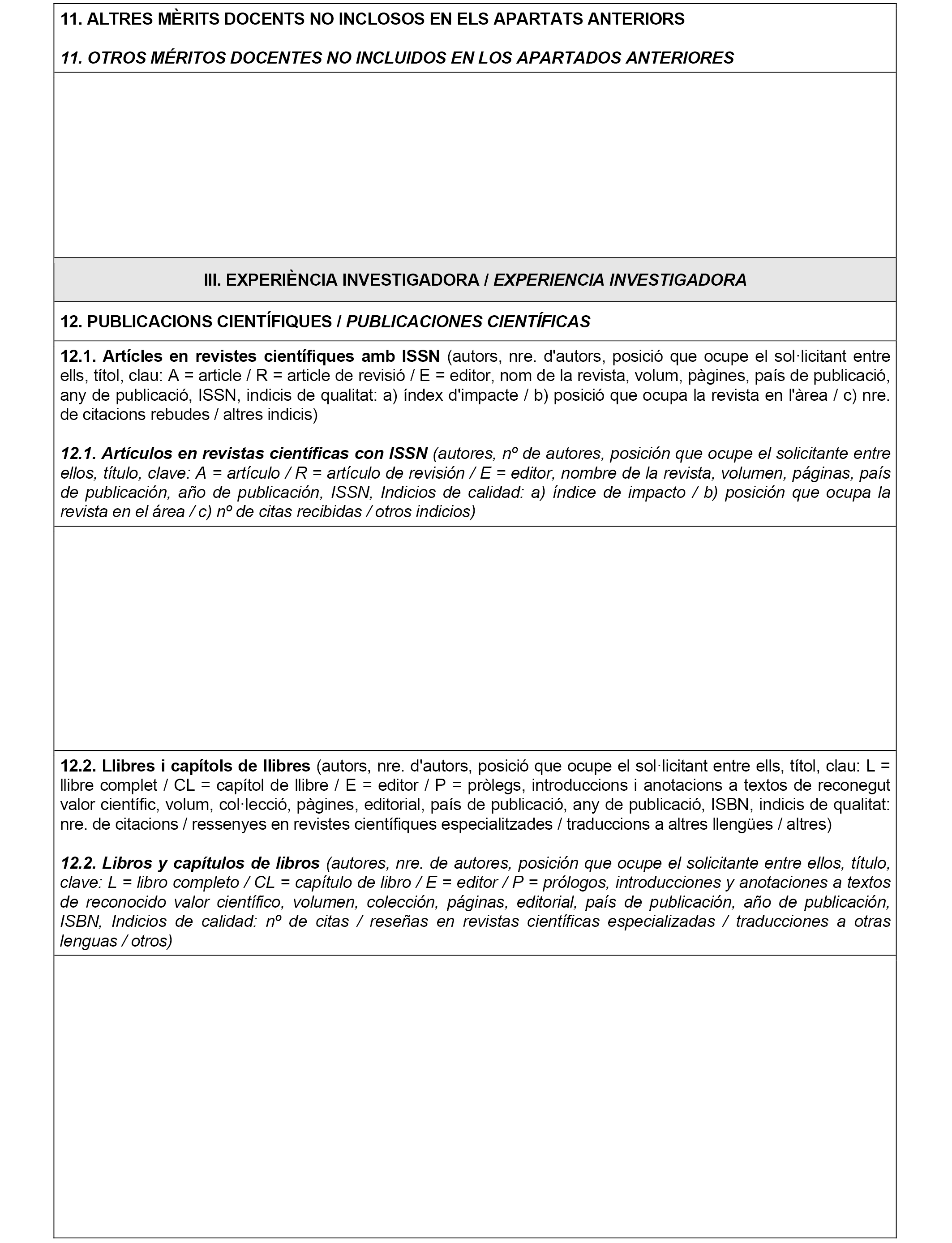 11. ALTRES MÈRITS DOCENTS NO INCLOSOS EN ELS APARTATS ANTERIORS

11. OTROS MÉRITOS DOCENTES NO INCLUIDOS EN LOS APARTADOS ANTERIORES

III. EXPERIÈNCIA INVESTIGADORA / EXPERIENCIA INVESTIGADORA

12. PUBLICACIONS CIENTÍFIQUES / PUBLICACIONES CIENTÍFICAS

12.1. Artícles en revistes científiques amb ISSN (autors, nre. d'autors, posició que ocupe el sol·licitant entre ells, títol, clau: A = article / R = article de revisió / E = editor, nom de la revista, volum, pàgines, país de publicació, any de publicació, ISSN, indicis de qualitat: a) índex d'impacte / b) posició que ocupa la revista en l'àrea / c) nre. de citacions rebudes / altres indicis)

12.1. Artículos en revistas científicas con ISSN (autores, nº de autores, posición que ocupe el solicitante entre ellos, título, clave: A = artículo / R = artículo de revisión / E = editor, nombre de la revista, volumen, páginas, país de publicación, año de publicación, ISSN, Indicios de calidad: a) índice de impacto / b) posición que ocupa la revista en el área / c) nº de citas recibidas / otros indicios)

12.2. Llibres i capítols de llibres (autors, nre. d'autors, posició que ocupe el sol·licitant entre ells, títol, clau: L = llibre complet / CL = capítol de llibre / E = editor / P = pròlegs, introduccions i anotacions a textos de reconegut valor científic, volum, col·lecció, pàgines, editorial, país de publicació, any de publicació, ISBN, indicis de qualitat: nre. de citacions / ressenyes en revistes científiques especialitzades / traduccions a altres llengües / altres)

12.2. Libros y capítulos de libros (autores, nre. de autores, posición que ocupe el solicitante entre ellos, título, clave: L = libro completo / CL = capítulo de libro / E = editor / P = prólogos, introducciones y anotaciones a textos de reconocido valor científico, volumen, colección, páginas, editorial, país de publicación, año de publicación, ISBN, Indicios de calidad: nº de citas / reseñas en revistas científicas especializadas / traducciones a otras lenguas / otros)